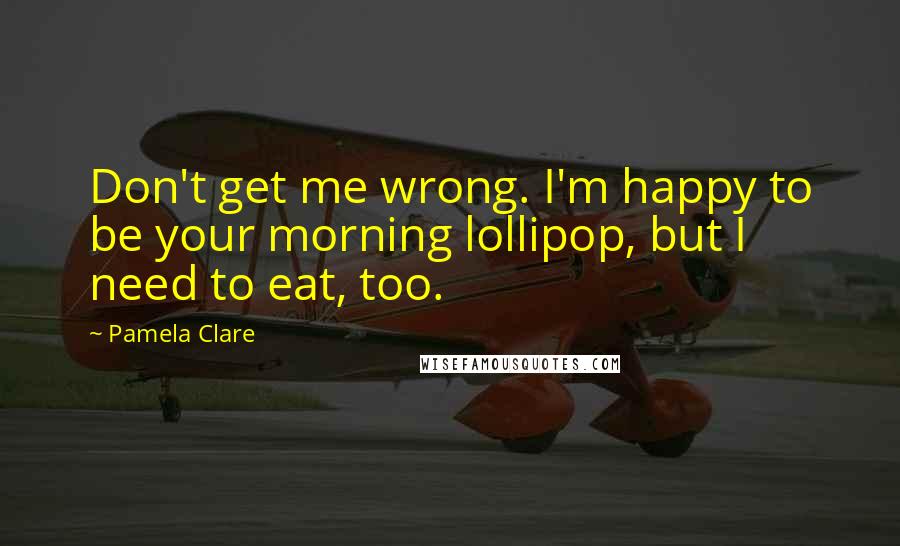 Don't get me wrong. I'm happy to be your morning lollipop, but I need to eat, too.

~ Pamela Clare

WISEFAMOUSQUOTES.COM